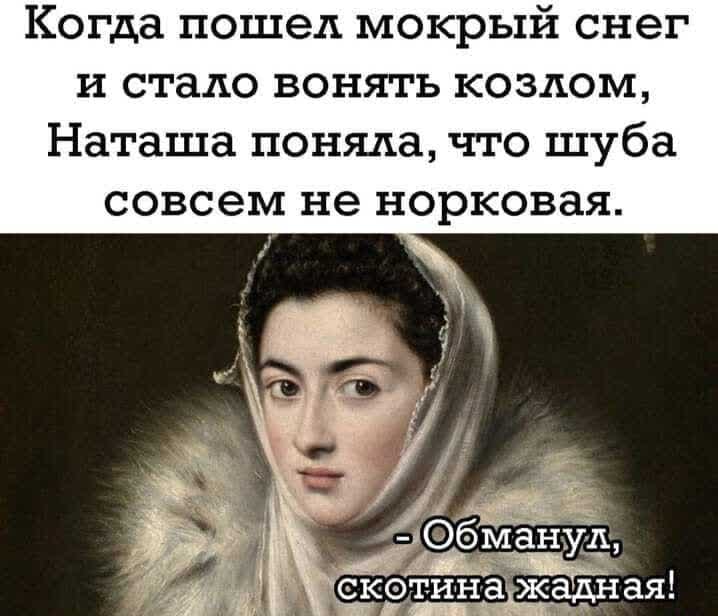 Когда пошел мокрый снег и стало вонять козлом, Наташа поняла, что шуба совсем не норковая.

- Обманул, скотина жадная!